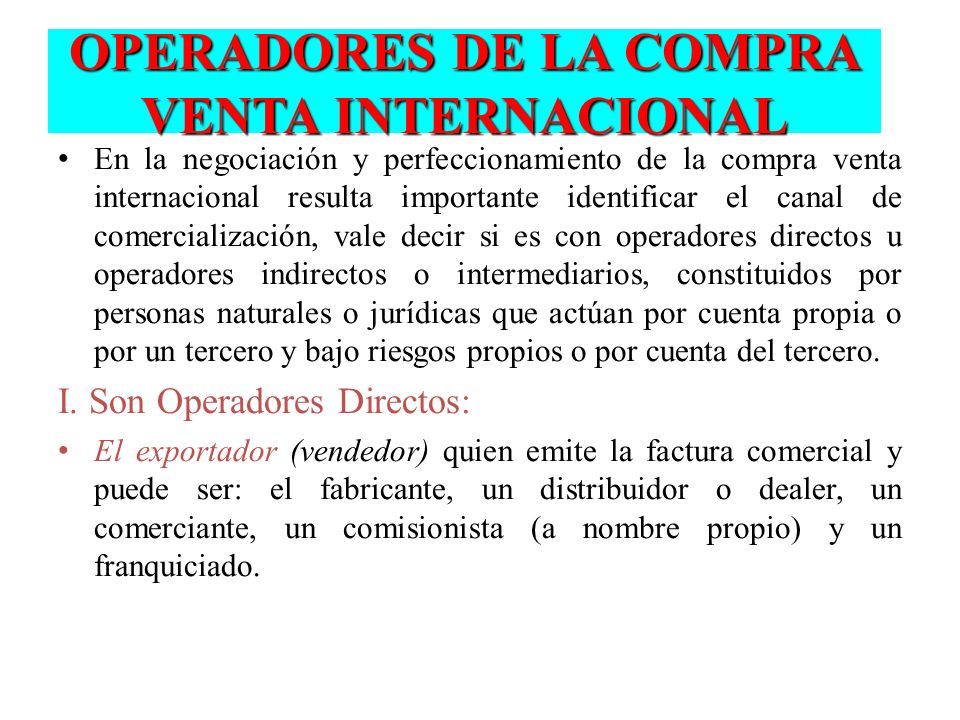 OPERADORES DE LA COMPRA VENTA INTERNACIONAL

• En la negociación y perfeccionamiento de la compra venta internacional resulta importante identificar el canal de comercialización, vale decir si es con operadores directos u operadores indirectos o intermediarios, constituidos por personas naturales o jurídicas que actúan por cuenta propia o por un tercero y bajo riesgos propios o por cuenta del tercero.

I. Son Operadores Directos:

• El exportador (vendedor) quien emite la factura comercial y puede ser: el fabricante, un distribuidor o dealer, un comerciante, un comisionista (a nombre propio) y un franquiciado.